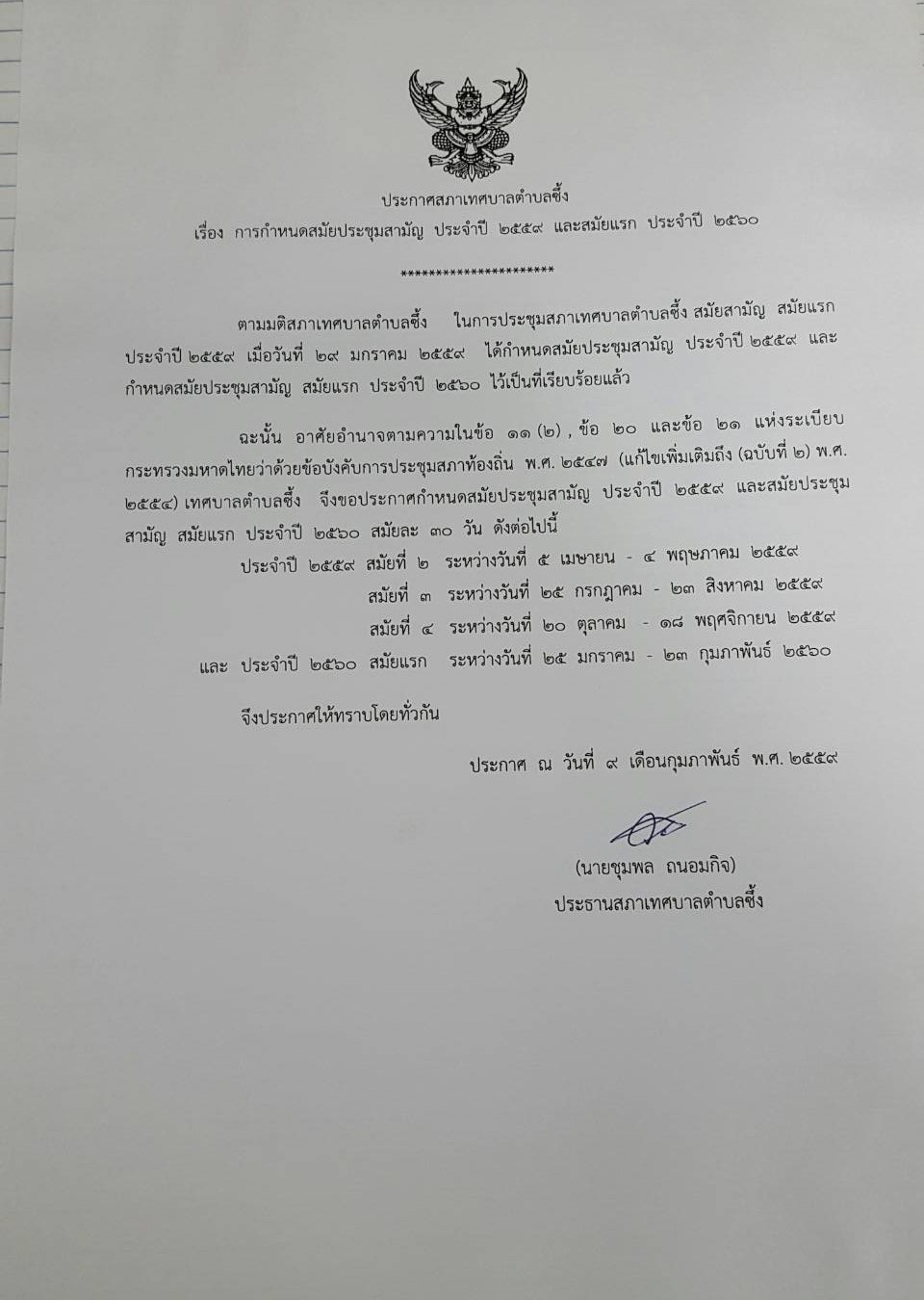 ประกาศสภาเทศบาลตำบลซึ้ง

เรื่อง การกำหนดสมัยประชุมสามัญ ประจำปี ๒๕๕๙ และสมัยแรก ประจำปี ๒๕๖๐

**********************

ตามมติสภาเทศบาลตำบลซึ้ง ในการประชุมสภาเทศบาลตำบลซึ้ง สมัยสามัญ สมัยแรก ประจำปี ๒๕๕๙ เมื่อวันที่ ๒๙ มกราคม ๒๕๕๙ ได้กำหนดสมัยประชุมสามัญ ประจำปี ๒๕๕๙ และกำหนดสมัยประชุมสามัญ สมัยแรก ประจำปี ๒๕๖๐ ไว้เป็นที่เรียบร้อยแล้ว

ฉะนั้น อาศัยอำนาจตามความในข้อ ๑๑ (๒) , ข้อ ๒๐ และข้อ ๒๑ แห่งระเบียบกระทรวงมหาดไทยว่าด้วยข้อบังคับการประชุมสภาท้องถิ่น พ.ศ. ๒๕๔๗ (แก้ไขเพิ่มเติมถึง (ฉบับที่ ๒) พ.ศ. ๒๕๕๔) เทศบาลตำบลซึ้ง จึงขอประกาศกำหนดสมัยประชุมสามัญ ประจำปี ๒๕๕๙ และสมัยประชุมสามัญ สมัยแรก ประจำปี ๒๕๖๐ สมัยละ ๓๐ วัน ดังต่อไปนี้

ประจำปี ๒๕๕๙ สมัยที่ ๒ ระหว่างวันที่ ๕ เมษายน - ๔ พฤษภาคม ๒๕๕๙
สมัยที่ ๓ ระหว่างวันที่ ๒๕ กรกฎาคม - ๒๓ สิงหาคม ๒๕๕๙
สมัยที่ ๔ ระหว่างวันที่ ๒๐ ตุลาคม - ๑๘ พฤศจิกายน ๒๕๕๙
และ ประจำปี ๒๕๖๐ สมัยแรก ระหว่างวันที่ ๒๕ มกราคม - ๒๓ กุมภาพันธ์ ๒๕๖๐

จึงประกาศให้ทราบโดยทั่วกัน

ประกาศ ณ วันที่ ๙ เดือนกุมภาพันธ์ พ.ศ. ๒๕๕๙

(นายชุมพล ถนอมกิจ)
ประธานสภาเทศบาลตำบลซึ้ง